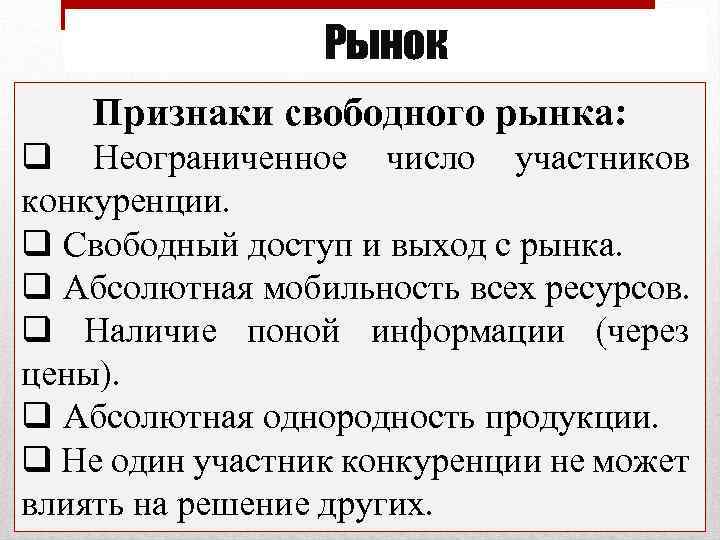 Рынок

Признаки свободного рынка:
❑ Неограниченное число участников конкуренции.
❑ Свободный доступ и выход с рынка.
❑ Абсолютная мобильность всех ресурсов.
❑ Наличие поной информации (через цены).
❑ Абсолютная однородность продукции.
❑ Не один участник конкуренции не может влиять на решение других.